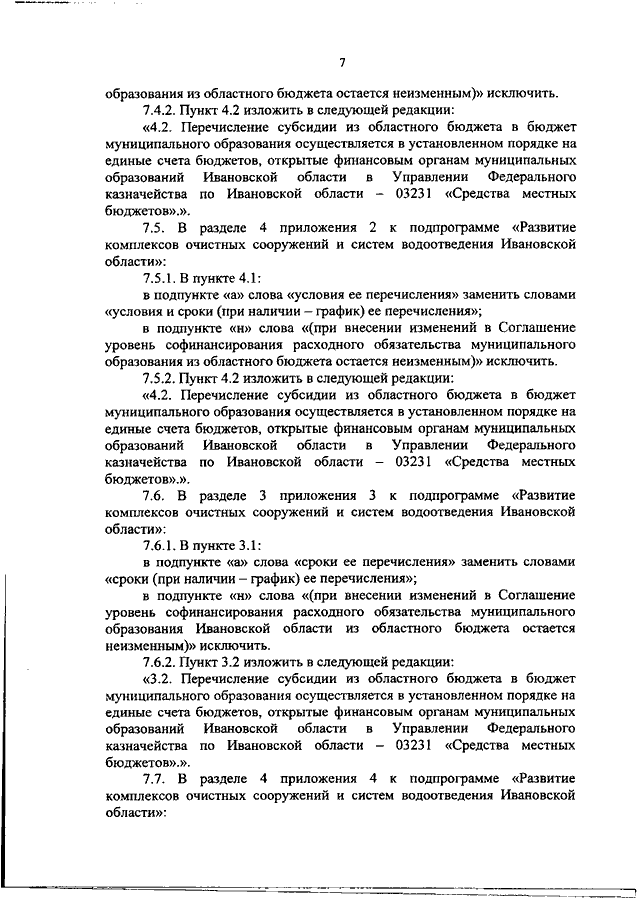 7

образования из областного бюджета остается неизменным)» исключить.

7.4.2. Пункт 4.2 изложить в следующей редакции:

«4.2. Перечисление субсидии из областного бюджета в бюджет муниципального образования осуществляется в установленном порядке на единые счета бюджетов, открытые финансовым органам муниципальных образований Ивановской области в Управлении Федерального казначейства по Ивановской области – 03231 «Средства местных бюджетов».».

7.5. В разделе 4 приложения 2 к подпрограмме «Развитие комплексов очистных сооружений и систем водоотведения Ивановской области»:

7.5.1. В пункте 4.1:

в подпункте «а» слова «условия ее перечисления» заменить словами «условия и сроки (при наличии – график) ее перечисления»;

в подпункте «н» слова «(при внесении изменений в Соглашение уровень софинансирования расходного обязательства муниципального образования из областного бюджета остается неизменным)» исключить.

7.5.2. Пункт 4.2 изложить в следующей редакции:

«4.2. Перечисление субсидии из областного бюджета в бюджет муниципального образования осуществляется в установленном порядке на единые счета бюджетов, открытые финансовым органам муниципальных образований Ивановской области в Управлении Федерального казначейства по Ивановской области – 03231 «Средства местных бюджетов».».

7.6. В разделе 3 приложения 3 к подпрограмме «Развитие комплексов очистных сооружений и систем водоотведения Ивановской области»:

7.6.1. В пункте 3.1:

в подпункте «а» слова «сроки ее перечисления» заменить словами «сроки (при наличии – график) ее перечисления»;

в подпункте «н» слова «(при внесении изменений в Соглашение уровень софинансирования расходного обязательства муниципального образования Ивановской области из областного бюджета остается неизменным)» исключить.

7.6.2. Пункт 3.2 изложить в следующей редакции:

«3.2. Перечисление субсидии из областного бюджета в бюджет муниципального образования осуществляется в установленном порядке на единые счета бюджетов, открытые финансовым органам муниципальных образований Ивановской области в Управлении Федерального казначейства по Ивановской области – 03231 «Средства местных бюджетов».».

7.7. В разделе 4 приложения 4 к подпрограмме «Развитие комплексов очистных сооружений и систем водоотведения Ивановской области»: